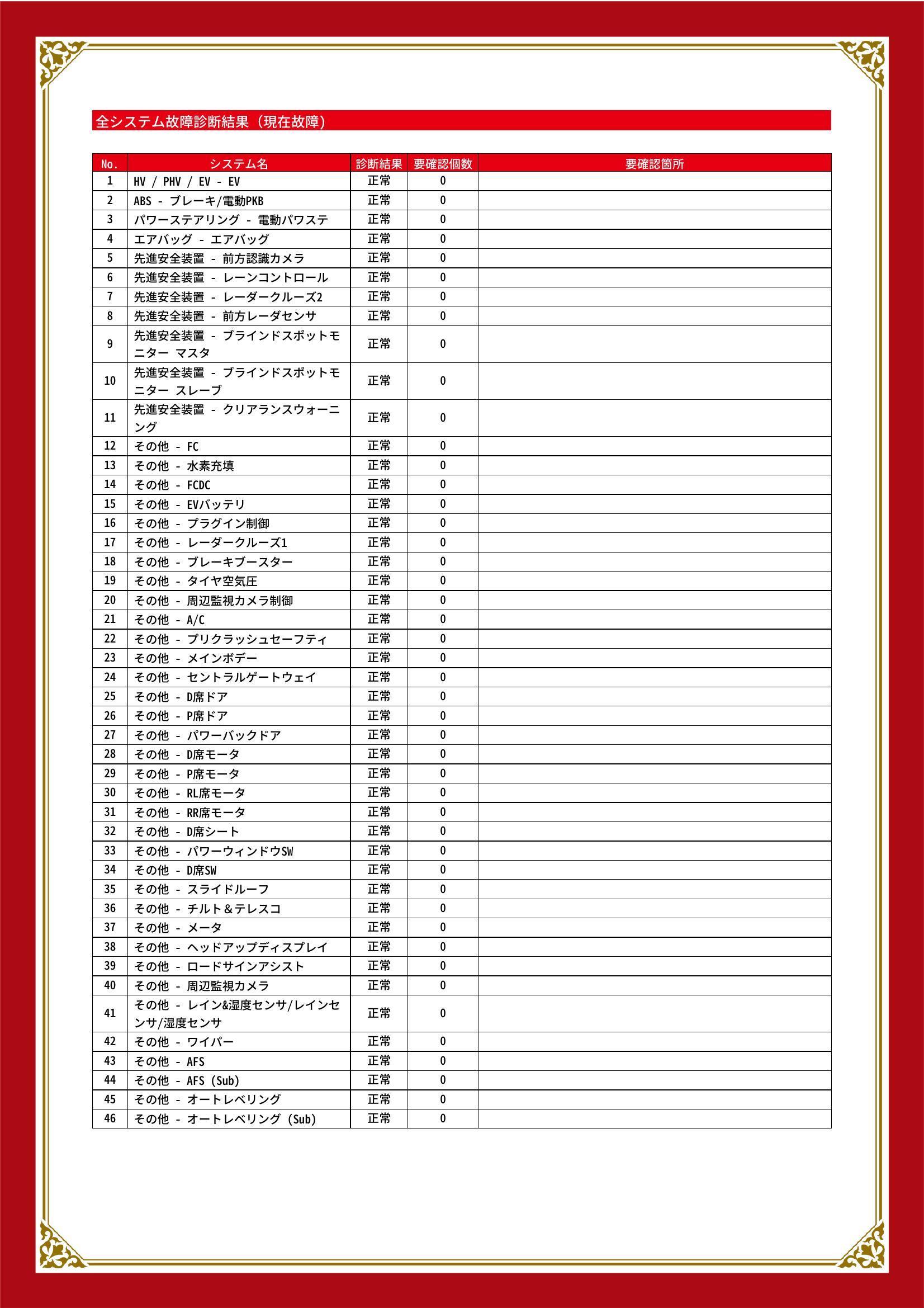 全システム故障診断結果（現在故障）

| No. | システム名 | 診断結果 | 要確認個数 | 要確認箇所 |
|---|---|---|---|---|
| 1 | HV / PHV / EV - EV | 正常 | 0 | |
| 2 | ABS - ブレーキ/電動PKB | 正常 | 0 | |
| 3 | パワーステアリング - 電動パワステ | 正常 | 0 | |
| 4 | エアバッグ - エアバッグ | 正常 | 0 | |
| 5 | 先進安全装置 - 前方認識カメラ | 正常 | 0 | |
| 6 | 先進安全装置 - レーンコントロール | 正常 | 0 | |
| 7 | 先進安全装置 - レーダークルーズ2 | 正常 | 0 | |
| 8 | 先進安全装置 - 前方レーダセンサ | 正常 | 0 | |
| 9 | 先進安全装置 - ブラインドスポットモニター マスタ | 正常 | 0 | |
| 10 | 先進安全装置 - ブラインドスポットモニター スレーブ | 正常 | 0 | |
| 11 | 先進安全装置 - クリアランスウォーニング | 正常 | 0 | |
| 12 | その他 - FC | 正常 | 0 | |
| 13 | その他 - 水素充填 | 正常 | 0 | |
| 14 | その他 - FCDC | 正常 | 0 | |
| 15 | その他 - EVバッテリ | 正常 | 0 | |
| 16 | その他 - プラグイン制御 | 正常 | 0 | |
| 17 | その他 - レーダークルーズ1 | 正常 | 0 | |
| 18 | その他 - ブレーキブースター | 正常 | 0 | |
| 19 | その他 - タイヤ空気圧 | 正常 | 0 | |
| 20 | その他 - 周辺監視カメラ制御 | 正常 | 0 | |
| 21 | その他 - A/C | 正常 | 0 | |
| 22 | その他 - プリクラッシュセーフティ | 正常 | 0 | |
| 23 | その他 - メインボデー | 正常 | 0 | |
| 24 | その他 - セントラルゲートウェイ | 正常 | 0 | |
| 25 | その他 - D席ドア | 正常 | 0 | |
| 26 | その他 - P席ドア | 正常 | 0 | |
| 27 | その他 - パワーバックドア | 正常 | 0 | |
| 28 | その他 - D席モータ | 正常 | 0 | |
| 29 | その他 - P席モータ | 正常 | 0 | |
| 30 | その他 - RL席モータ | 正常 | 0 | |
| 31 | その他 - RR席モータ | 正常 | 0 | |
| 32 | その他 - D席シート | 正常 | 0 | |
| 33 | その他 - パワーウィンドウSW | 正常 | 0 | |
| 34 | その他 - D席SW | 正常 | 0 | |
| 35 | その他 - スライドルーフ | 正常 | 0 | |
| 36 | その他 - チルト＆テレスコ | 正常 | 0 | |
| 37 | その他 - メータ | 正常 | 0 | |
| 38 | その他 - ヘッドアップディスプレイ | 正常 | 0 | |
| 39 | その他 - ロードサインアシスト | 正常 | 0 | |
| 40 | その他 - 周辺監視カメラ | 正常 | 0 | |
| 41 | その他 - レイン&湿度センサ/レインセンサ/湿度センサ | 正常 | 0 | |
| 42 | その他 - ワイパー | 正常 | 0 | |
| 43 | その他 - AFS | 正常 | 0 | |
| 44 | その他 - AFS (Sub) | 正常 | 0 | |
| 45 | その他 - オートレベリング | 正常 | 0 | |
| 46 | その他 - オートレベリング (Sub) | 正常 | 0 | |